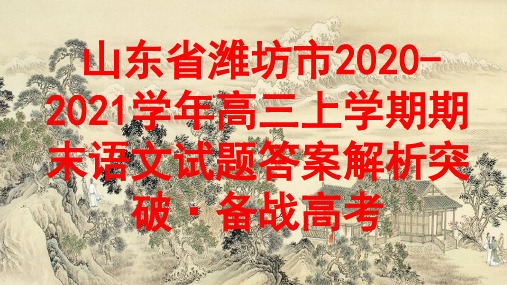 山东省潍坊市2020-2021学年高三上学期期末语文试题答案解析突破·备战高考